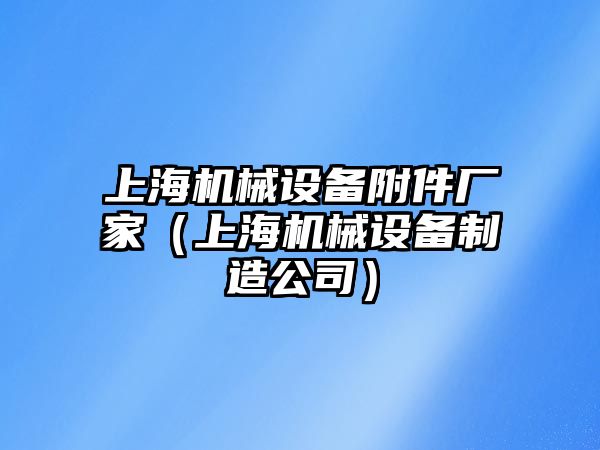 上海机械设备附件厂家（上海机械设备制造公司）